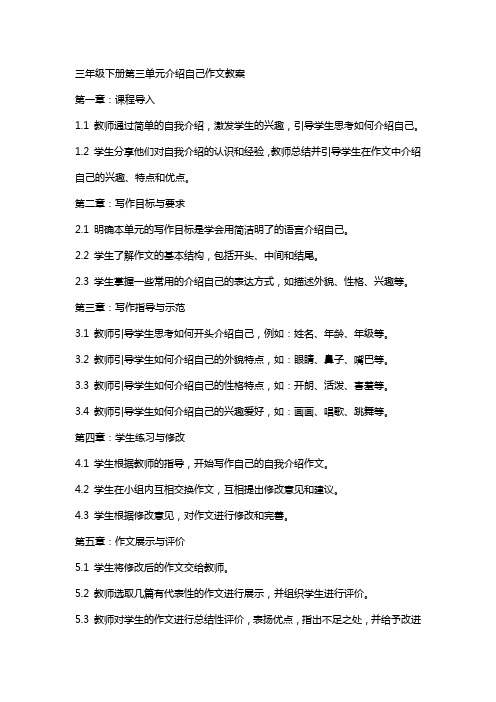 三年级下册第三单元介绍自己作文教案

第一章：课程导入

1.1 教师通过简单的自我介绍，激发学生的兴趣，引导学生思考如何介绍自己。

1.2 学生分享他们对自我介绍的认识和经验，教师总结并引导学生在作文中介绍自己的兴趣、特点和优点。

第二章：写作目标与要求

2.1 明确本单元的写作目标是学会用简洁明了的语言介绍自己。

2.2 学生了解作文的基本结构，包括开头、中间和结尾。

2.3 学生掌握一些常用的介绍自己的表达方式，如描述外貌、性格、兴趣等。

第三章：写作指导与示范

3.1 教师引导学生思考如何开头介绍自己，例如：姓名、年龄、年级等。

3.2 教师引导学生如何介绍自己的外貌特点，如：眼睛、鼻子、嘴巴等。

3.3 教师引导学生如何介绍自己的性格特点，如：开朗、活泼、害羞等。

3.4 教师引导学生如何介绍自己的兴趣爱好，如：画画、唱歌、跳舞等。

第四章：学生练习与修改

4.1 学生根据教师的指导，开始写作自己的自我介绍作文。

4.2 学生在小组内互相交换作文，互相提出修改意见和建议。

4.3 学生根据修改意见，对作文进行修改和完善。

第五章：作文展示与评价

5.1 学生将修改后的作文交给教师。

5.2 教师选取几篇有代表性的作文进行展示，并组织学生进行评价。

5.3 教师对学生的作文进行总结性评价，表扬优点，指出不足之处，并给予改进